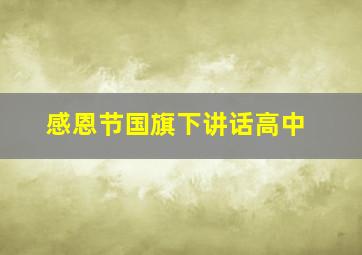 感恩节国旗下讲话高中